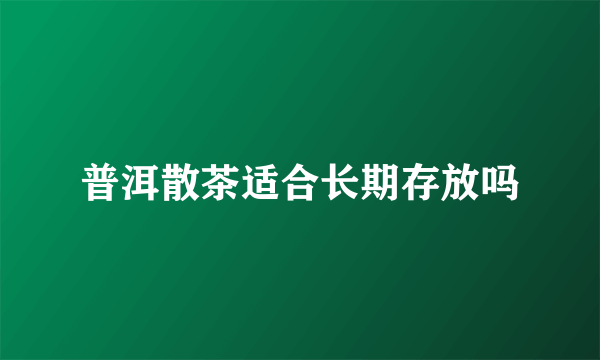 普洱散茶适合长期存放吗